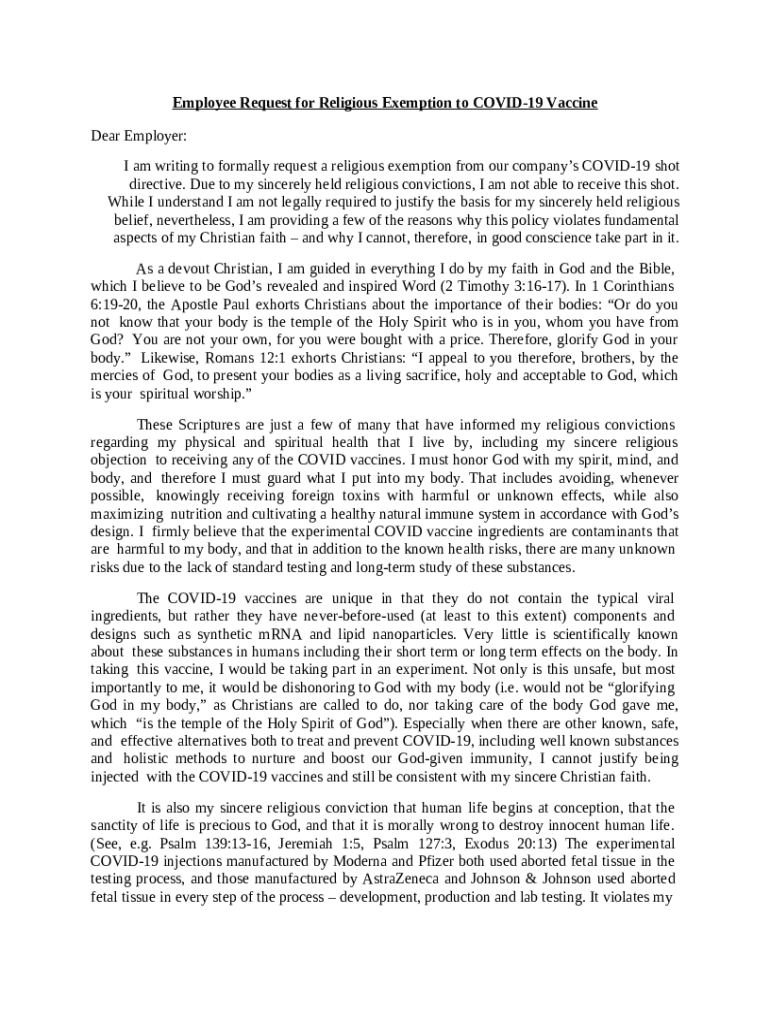 Employee Request for Religious Exemption to COVID-19 Vaccine

Dear Employer:

I am writing to formally request a religious exemption from our company's COVID-19 shot directive. Due to my sincerely held religious convictions, I am not able to receive this shot. While I understand I am not legally required to justify the basis for my sincerely held religious belief, nevertheless, I am providing a few of the reasons why this policy violates fundamental aspects of my Christian faith – and why I cannot, therefore, in good conscience take part in it.

As a devout Christian, I am guided in everything I do by my faith in God and the Bible, which I believe to be God's revealed and inspired Word (2 Timothy 3:16-17). In 1 Corinthians 6:19-20, the Apostle Paul exhorts Christians about the importance of their bodies: "Or do you not know that your body is the temple of the Holy Spirit who is in you, whom you have from God? You are not your own, for you were bought with a price. Therefore, glorify God in your body." Likewise, Romans 12:1 exhorts Christians: "I appeal to you therefore, brothers, by the mercies of God, to present your bodies as a living sacrifice, holy and acceptable to God, which is your spiritual worship."

These Scriptures are just a few of many that have informed my religious convictions regarding my physical and spiritual health that I live by, including my sincere religious objection to receiving any of the COVID vaccines. I must honor God with my spirit, mind, and body, and therefore I must guard what I put into my body. That includes avoiding, whenever possible, knowingly receiving foreign toxins with harmful or unknown effects, while also maximizing nutrition and cultivating a healthy natural immune system in accordance with God's design. I firmly believe that the experimental COVID vaccine ingredients are contaminants that are harmful to my body, and that in addition to the known health risks, there are many unknown risks due to the lack of standard testing and long-term study of these substances.

The COVID-19 vaccines are unique in that they do not contain the typical viral ingredients, but rather they have never-before-used (at least to this extent) components and designs such as synthetic mRNA and lipid nanoparticles. Very little is scientifically known about these substances in humans including their short term or long term effects on the body. In taking this vaccine, I would be taking part in an experiment. Not only is this unsafe, but most importantly to me, it would be dishonoring to God with my body (i.e. would not be "glorifying God in my body," as Christians are called to do, nor taking care of the body God gave me, which "is the temple of the Holy Spirit of God"). Especially when there are other known, safe, and effective alternatives both to treat and prevent COVID-19, including well known substances and holistic methods to nurture and boost our God-given immunity, I cannot justify being injected with the COVID-19 vaccines and still be consistent with my sincere Christian faith.

It is also my sincere religious conviction that human life begins at conception, that the sanctity of life is precious to God, and that it is morally wrong to destroy innocent human life. (See, e.g. Psalm 139:13-16, Jeremiah 1:5, Psalm 127:3, Exodus 20:13) The experimental COVID-19 injections manufactured by Moderna and Pfizer both used aborted fetal tissue in the testing process, and those manufactured by AstraZeneca and Johnson & Johnson used aborted fetal tissue in every step of the process – development, production and lab testing. It violates my